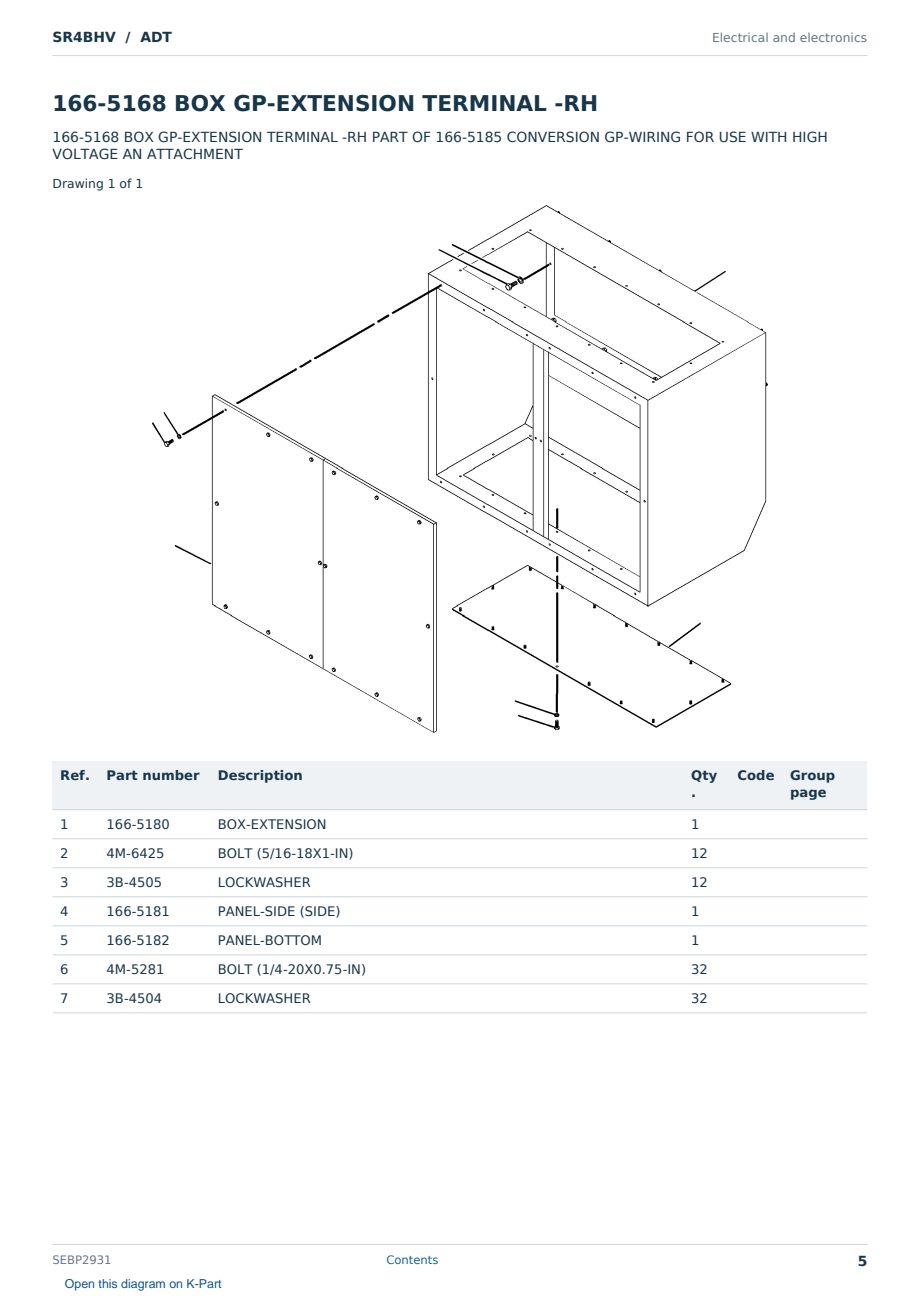 SR4BHV / ADT

Electrical and electronics

166-5168 BOX GP-EXTENSION TERMINAL -RH

166-5168 BOX GP-EXTENSION TERMINAL -RH PART OF 166-5185 CONVERSION GP-WIRING FOR USE WITH HIGH VOLTAGE AN ATTACHMENT

Drawing 1 of 1

| Ref. | Part number | Description | Qty. | Code | Group page |
|---|---|---|---|---|---|
| 1 | 166-5180 | BOX-EXTENSION | 1 | | |
| 2 | 4M-6425 | BOLT (5/16-18X1-IN) | 12 | | |
| 3 | 3B-4505 | LOCKWASHER | 12 | | |
| 4 | 166-5181 | PANEL-SIDE (SIDE) | 1 | | |
| 5 | 166-5182 | PANEL-BOTTOM | 1 | | |
| 6 | 4M-5281 | BOLT (1/4-20X0.75-IN) | 32 | | |
| 7 | 3B-4504 | LOCKWASHER | 32 | | |

SEBP2931

Contents

5

Open this diagram on K-Part